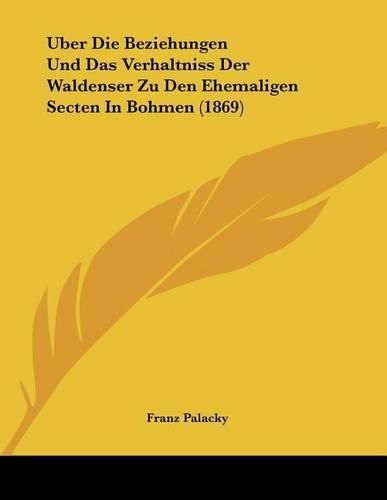 Uber Die Beziehungen
Und Das Verhaltniss Der
Waldenser Zu Den Ehemaligen
Secten In Bohmen (1869)

Franz Palacky